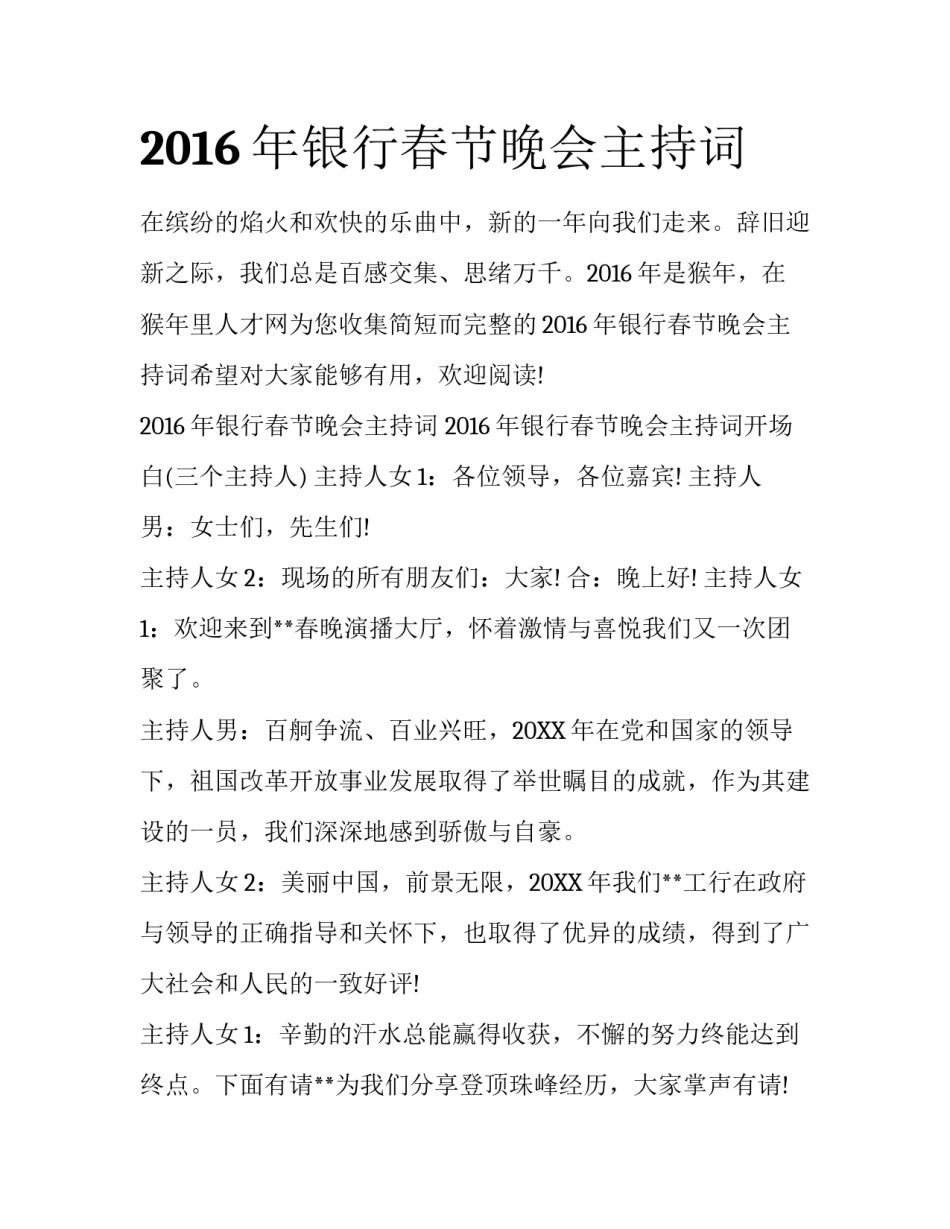 2016 年银行春节晚会主持词

在缤纷的焰火和欢快的乐曲中，新的一年向我们走来。辞旧迎新之际，我们总是百感交集、思绪万千。2016 年是猴年，在猴年里人才网为您收集简短而完整的 2016 年银行春节晚会主持词希望对大家能够有用，欢迎阅读!

2016 年银行春节晚会主持词 2016 年银行春节晚会主持词开场白(三个主持人) 主持人女 1：各位领导，各位嘉宾! 主持人男：女士们，先生们!

主持人女 2：现场的所有朋友们：大家! 合：晚上好! 主持人女 1：欢迎来到**春晚演播大厅，怀着激情与喜悦我们又一次团聚了。

主持人男：百舸争流、百业兴旺，20XX 年在党和国家的领导下，祖国改革开放事业发展取得了举世瞩目的成就，作为其建设的一员，我们深深地感到骄傲与自豪。

主持人女 2：美丽中国，前景无限，20XX 年我们**工行在政府与领导的正确指导和关怀下，也取得了优异的成绩，得到了广大社会和人民的一致好评!

主持人女 1：辛勤的汗水总能赢得收获，不懈的努力终能达到终点。下面有请**为我们分享登顶珠峰经历，大家掌声有请!